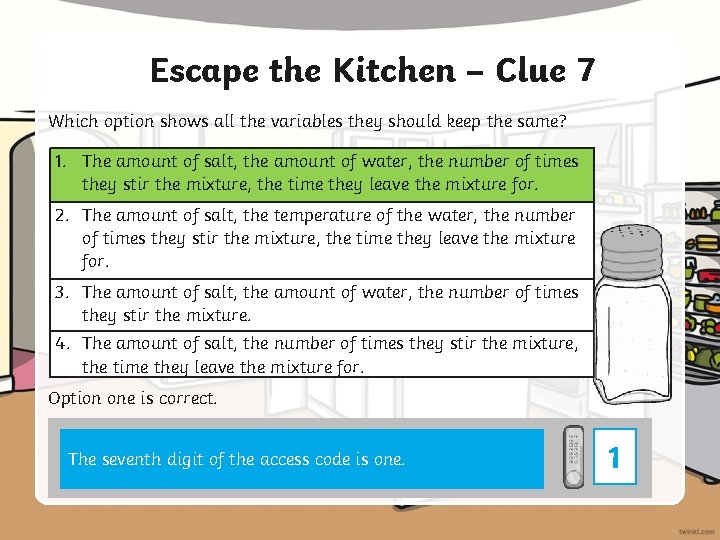 Escape the Kitchen – Clue 7

Which option shows all the variables they should keep the same?

1. The amount of salt, the amount of water, the number of times they stir the mixture, the time they leave the mixture for.

2. The amount of salt, the temperature of the water, the number of times they stir the mixture, the time they leave the mixture for.

3. The amount of salt, the amount of water, the number of times they stir the mixture.

4. The amount of salt, the number of times they stir the mixture, the time they leave the mixture for.

Option one is correct.

The seventh digit of the access code is one.

1

twinkl.com